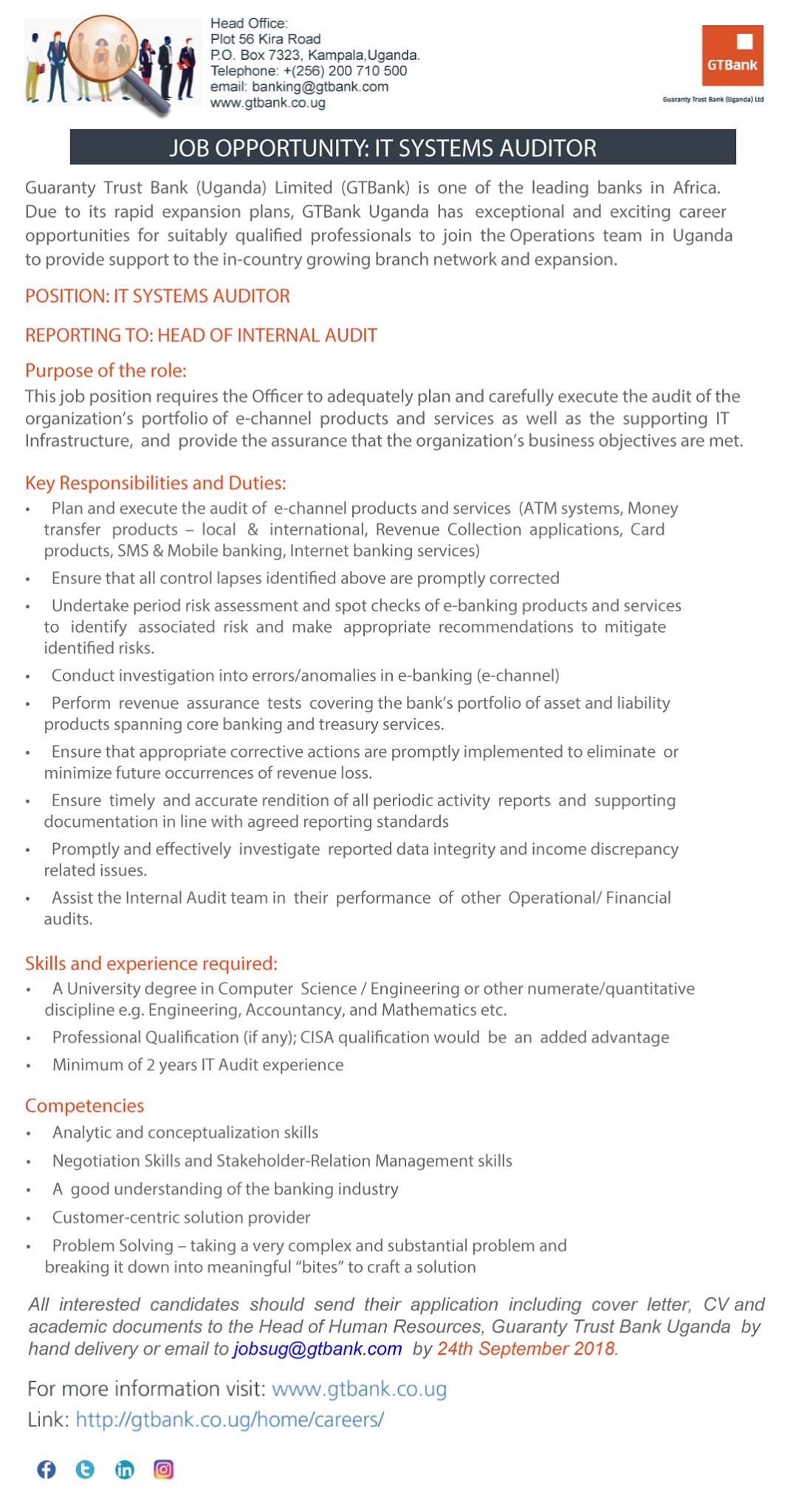 Head Office:
Plot 56 Kira Road
P.O. Box 7323, Kampala,Uganda.
Telephone: +(256) 200 710 500
email: banking@gtbank.com
www.gtbank.co.ug

GTBank
Guaranty Trust Bank (Uganda) Ltd

JOB OPPORTUNITY: IT SYSTEMS AUDITOR

Guaranty Trust Bank (Uganda) Limited (GTBank) is one of the leading banks in Africa. Due to its rapid expansion plans, GTBank Uganda has exceptional and exciting career opportunities for suitably qualified professionals to join the Operations team in Uganda to provide support to the in-country growing branch network and expansion.

POSITION: IT SYSTEMS AUDITOR

REPORTING TO: HEAD OF INTERNAL AUDIT

Purpose of the role:
This job position requires the Officer to adequately plan and carefully execute the audit of the organization's portfolio of e-channel products and services as well as the supporting IT Infrastructure, and provide the assurance that the organization's business objectives are met.

Key Responsibilities and Duties:
• Plan and execute the audit of e-channel products and services (ATM systems, Money transfer products – local & international, Revenue Collection applications, Card products, SMS & Mobile banking, Internet banking services)
• Ensure that all control lapses identified above are promptly corrected
• Undertake period risk assessment and spot checks of e-banking products and services to identify associated risk and make appropriate recommendations to mitigate identified risks.
• Conduct investigation into errors/anomalies in e-banking (e-channel)
• Perform revenue assurance tests covering the bank's portfolio of asset and liability products spanning core banking and treasury services.
• Ensure that appropriate corrective actions are promptly implemented to eliminate or minimize future occurrences of revenue loss.
• Ensure timely and accurate rendition of all periodic activity reports and supporting documentation in line with agreed reporting standards
• Promptly and effectively investigate reported data integrity and income discrepancy related issues.
• Assist the Internal Audit team in their performance of other Operational/ Financial audits.

Skills and experience required:
• A University degree in Computer Science / Engineering or other numerate/quantitative discipline e.g. Engineering, Accountancy, and Mathematics etc.
• Professional Qualification (if any); CISA qualification would be an added advantage
• Minimum of 2 years IT Audit experience

Competencies
• Analytic and conceptualization skills
• Negotiation Skills and Stakeholder-Relation Management skills
• A good understanding of the banking industry
• Customer-centric solution provider
• Problem Solving – taking a very complex and substantial problem and breaking it down into meaningful "bites" to craft a solution

All interested candidates should send their application including cover letter, CV and academic documents to the Head of Human Resources, Guaranty Trust Bank Uganda by hand delivery or email to jobsug@gtbank.com by 24th September 2018.

For more information visit: www.gtbank.co.ug
Link: http://gtbank.co.ug/home/careers/